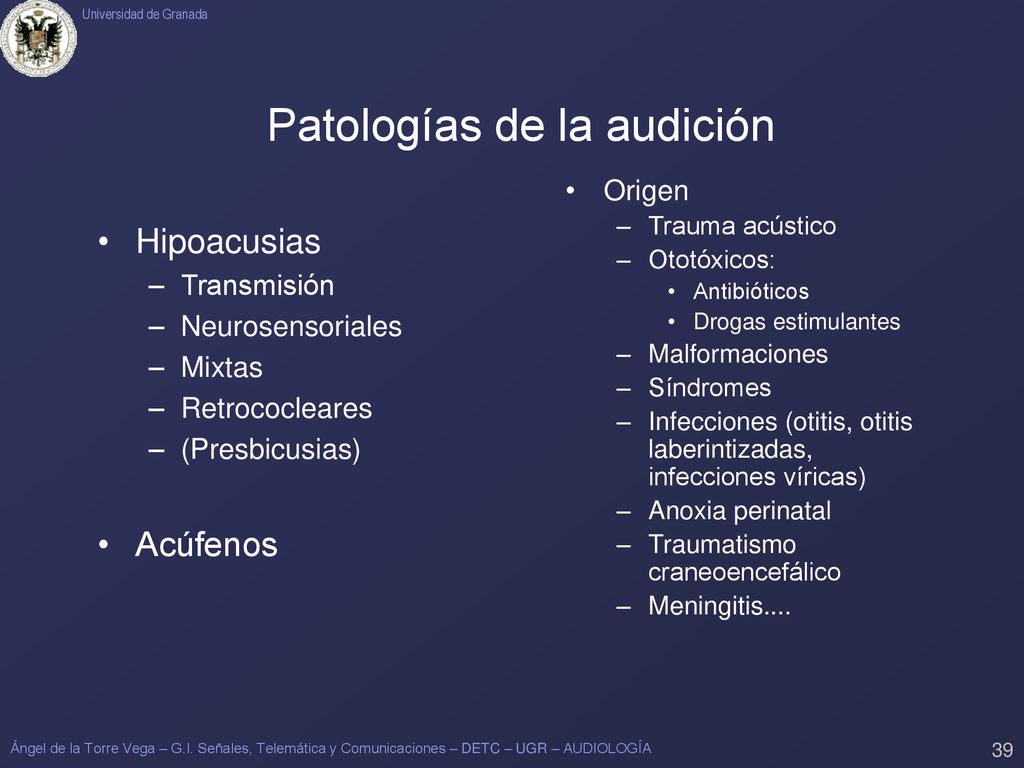 Universidad de Granada

Patologías de la audición

• Hipoacusias
– Transmisión
– Neurosensoriales
– Mixtas
– Retrococleares
– (Presbicusias)

• Acúfenos

• Origen
– Trauma acústico
– Ototóxicos:
• Antibióticos
• Drogas estimulantes
– Malformaciones
– Síndromes
– Infecciones (otitis, otitis laberintizadas, infecciones víricas)
– Anoxia perinatal
– Traumatismo craneoencefálico
– Meningitis....

Ángel de la Torre Vega – G.I. Señales, Telemática y Comunicaciones – DETC – UGR – AUDIOLOGÍA

39